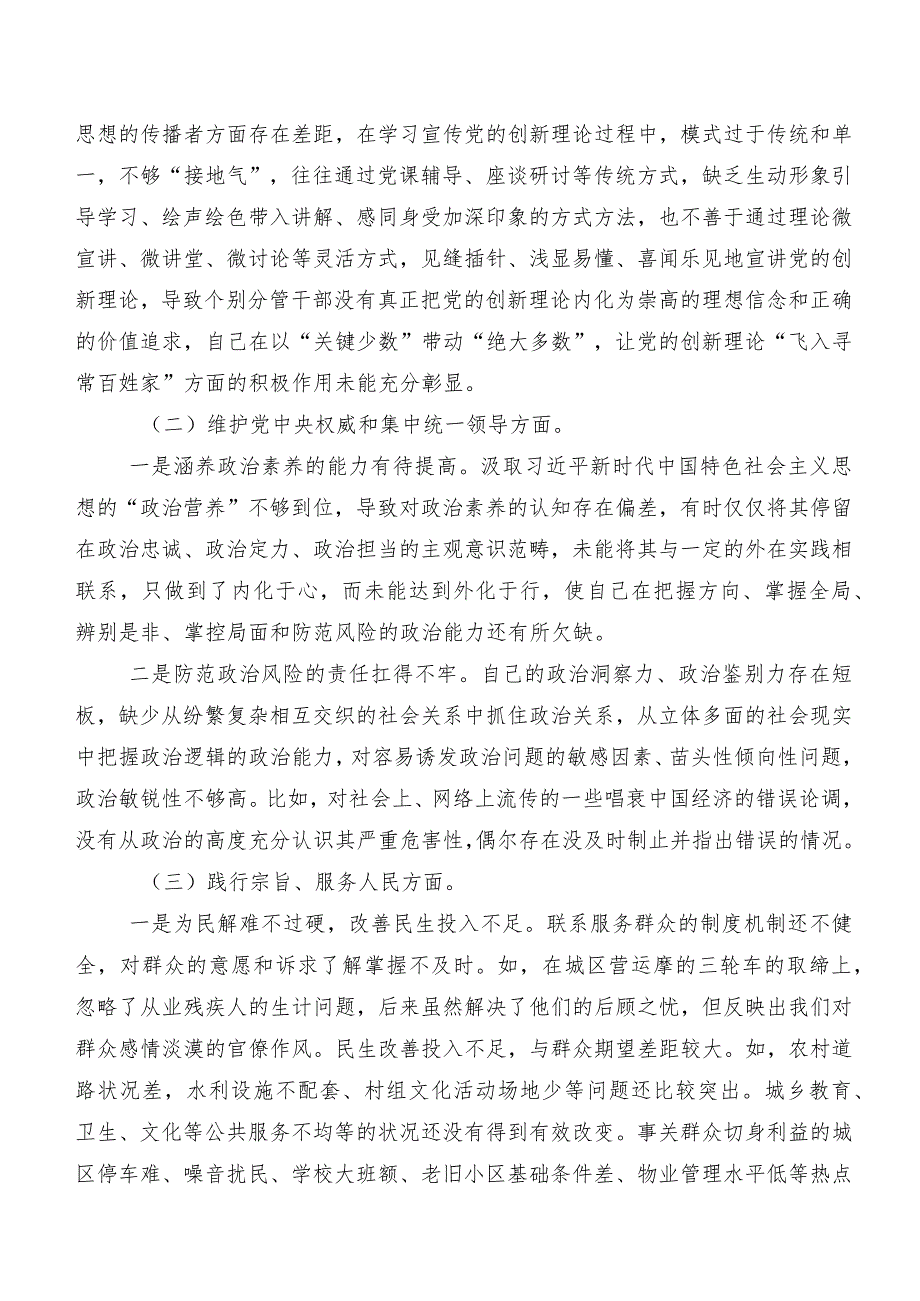 思想的传播者方面存在差距，在学习宣传党的创新理论过程中，模式过于传统和单一，不够“接地气”，往往通过党课辅导、座谈研讨等传统方式，缺乏生动形象引导学习、绘声绘色带入讲解、感同身受加深印象的方式方法，也不善于通过理论微宣讲、微讲堂、微讨论等灵活方式，见缝插针、浅显易懂、喜闻乐见地宣讲党的创新理论，导致个别分管干部没有真正把党的创新理论内化为崇高的理想信念和正确的价值追求，自己在以“关键少数”带动“绝大多数”，让党的创新理论“飞入寻常百姓家”方面的积极作用未能充分彰显。

（二）维护党中央权威和集中统一领导方面。

一是涵养政治素养的能力有待提高。汲取习近平新时代中国特色社会主义思想的“政治营养”不够到位，导致对政治素养的认知存在偏差，有时仅仅将其停留在政治忠诚、政治定力、政治担当的主观意识范畴，未能将其与一定的外在实践相联系，只做到了内化于心，而未能达到外化于行，使自己在把握方向、掌握全局、辨别是非、掌控局面和防范风险的政治能力还有所欠缺。

二是防范政治风险的责任扛得不牢。自己的政治洞察力、政治鉴别力存在短板，缺少从纷繁复杂相互交织的社会关系中抓住政治关系，从立体多面的社会现实中把握政治逻辑的政治能力，对容易诱发政治问题的敏感因素、苗头性倾向性问题，政治敏锐性不够高。比如，对社会上、网络上流传的一些唱衰中国经济的错误论调，没有从政治的高度充分认识其严重危害性，偶尔存在没及时制止并指出错误的情况。

（三）践行宗旨、服务人民方面。

一是为民解难不过硬，改善民生投入不足。联系服务群众的制度机制还不健全，对群众的意愿和诉求了解掌握不及时。如，在城区营运摩的三轮车的取缔上，忽略了从业残疾人的生计问题，后来虽然解决了他们的后顾之忧，但反映出我们对群众感情淡漠的官僚作风。民生改善投入不足，与群众期望差距较大。如，农村道路状况差，水利设施不配套、村组文化活动场地少等问题还比较突出。城乡教育、卫生、文化等公共服务不均等的状况还没有得到有效改变。事关群众切身利益的城区停车难、噪音扰民、学校大班额、老旧小区基础条件差、物业管理水平低等热点